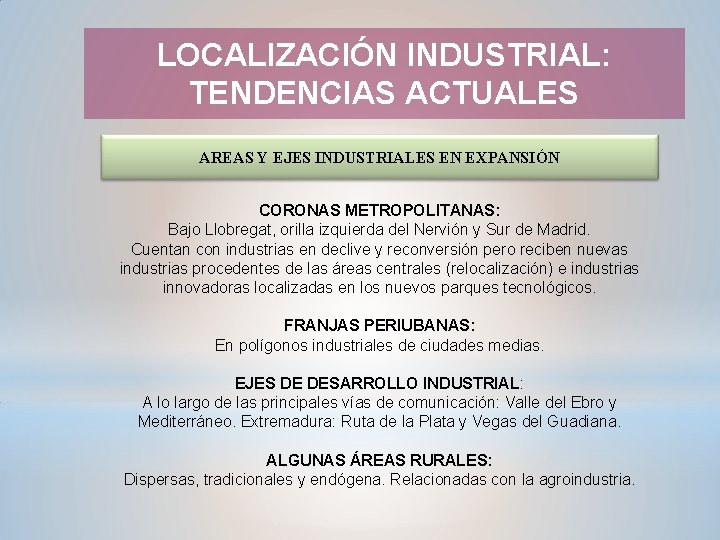 LOCALIZACIÓN INDUSTRIAL: TENDENCIAS ACTUALES

AREAS Y EJES INDUSTRIALES EN EXPANSIÓN

CORONAS METROPOLITANAS:
Bajo Llobregat, orilla izquierda del Nervión y Sur de Madrid.
Cuentan con industrias en declive y reconversión pero reciben nuevas industrias procedentes de las áreas centrales (relocalización) e industrias innovadoras localizadas en los nuevos parques tecnológicos.

FRANJAS PERIUBANAS:
En polígonos industriales de ciudades medias.

EJES DE DESARROLLO INDUSTRIAL:
A lo largo de las principales vías de comunicación: Valle del Ebro y Mediterráneo. Extremadura: Ruta de la Plata y Vegas del Guadiana.

ALGUNAS ÁREAS RURALES:
Dispersas, tradicionales y endógena. Relacionadas con la agroindustria.